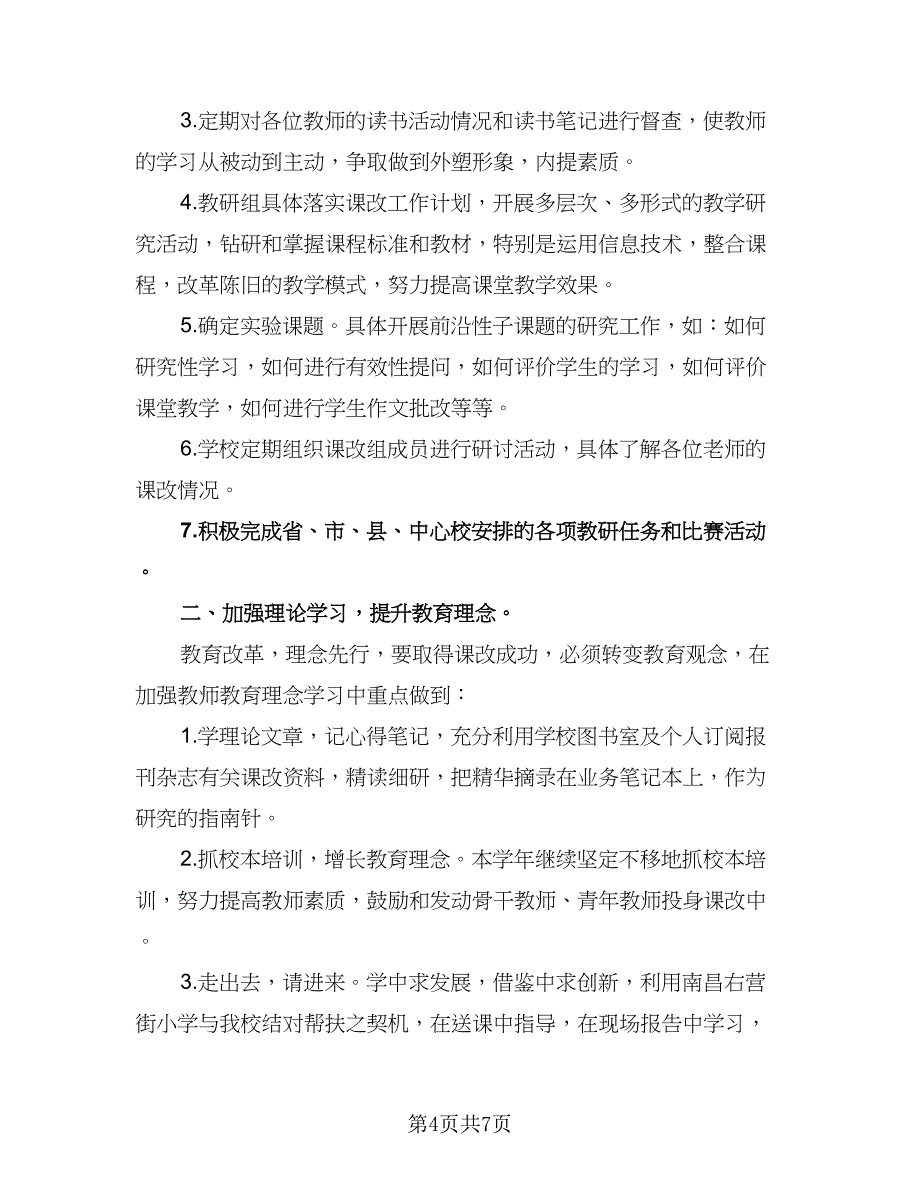 3.定期对各位教师的读书活动情况和读书笔记进行督查，使教师的学习从被动到主动，争取做到外塑形象，内提素质。

4.教研组具体落实课改工作计划，开展多层次、多形式的教学研究活动，钻研和掌握课程标准和教材，特别是运用信息技术，整合课程，改革陈旧的教学模式，努力提高课堂教学效果。

5.确定实验课题。具体开展前沿性子课题的研究工作，如：如何研究性学习，如何进行有效性提问，如何评价学生的学习，如何评价课堂教学，如何进行学生作文批改等等。

6.学校定期组织课改组成员进行研讨活动，具体了解各位老师的课改情况。

7.积极完成省、市、县、中心校安排的各项教研任务和比赛活动。

二、加强理论学习，提升教育理念。

教育改革，理念先行，要取得课改成功，必须转变教育观念，在加强教师教育理念学习中重点做到：

1.学理论文章，记心得笔记，充分利用学校图书室及个人订阅报刊杂志有关课改资料，精读细研，把精华摘录在业务笔记本上，作为研究的指南针。

2.抓校本培训，增长教育理念。本学年继续坚定不移地抓校本培训，努力提高教师素质，鼓励和发动骨干教师、青年教师投身课改中。

3.走出去，请进来。学中求发展，借鉴中求创新，利用南昌右营街小学与我校结对帮扶之契机，在送课中指导，在现场报告中学习，

第4页共7页